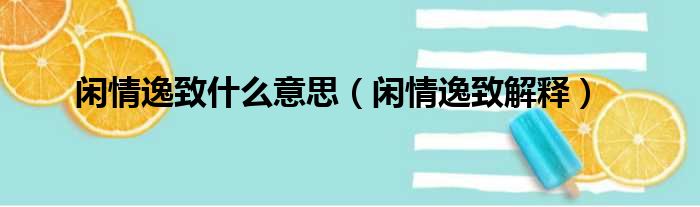 闲情逸致什么意思（闲情逸致解释）